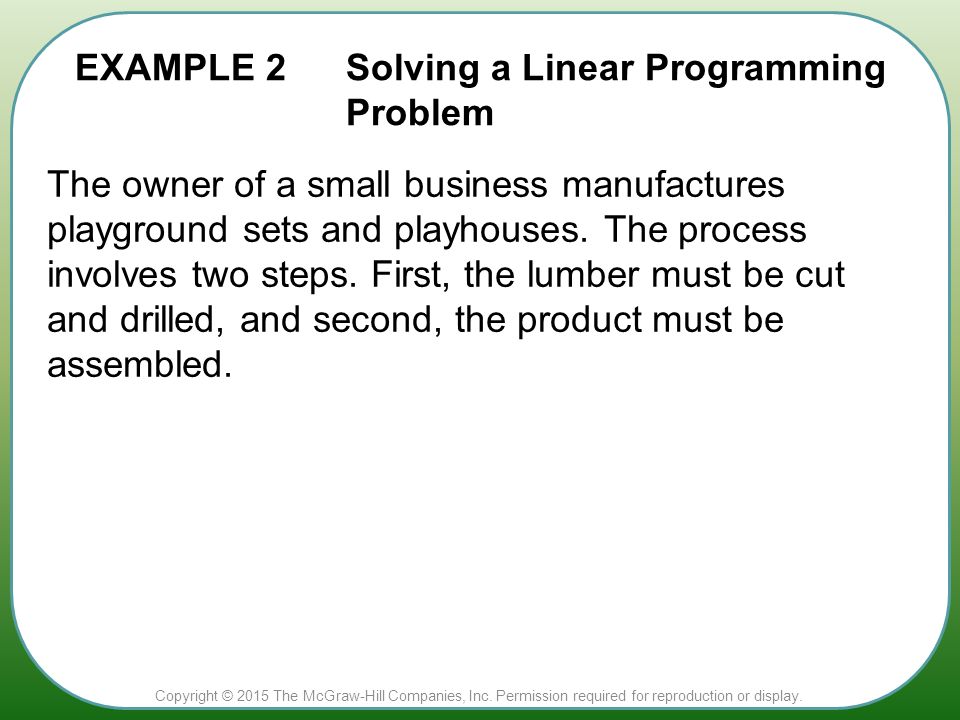 EXAMPLE 2 Solving a Linear Programming Problem

The owner of a small business manufactures playground sets and playhouses. The process involves two steps. First, the lumber must be cut and drilled, and second, the product must be assembled.

Copyright © 2015 The McGraw-Hill Companies, Inc. Permission required for reproduction or display.